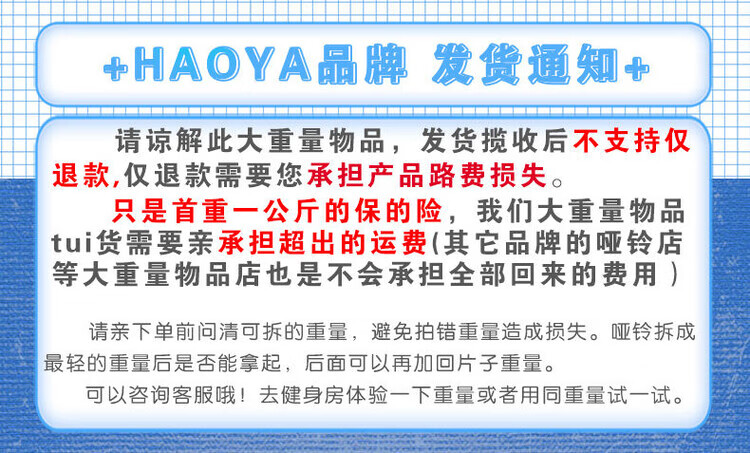 +HAOYA品牌 发货通知+

请谅解此大重量物品，发货揽收后不支持仅退款,仅退款需要您承担产品路费损失。

只是首重一公斤的保的险，我们大重量物品tui货需要亲承担超出的运费(其它品牌的哑铃店等大重量物品店也是不会承担全部回来的费用)

请亲下单前问清可拆的重量，避免拍错重量造成损失。哑铃拆成最轻的重量后是否能拿起，后面可以再加回片子重量。

可以咨询客服哦！去健身房体验一下重量或者用同重量试一试。